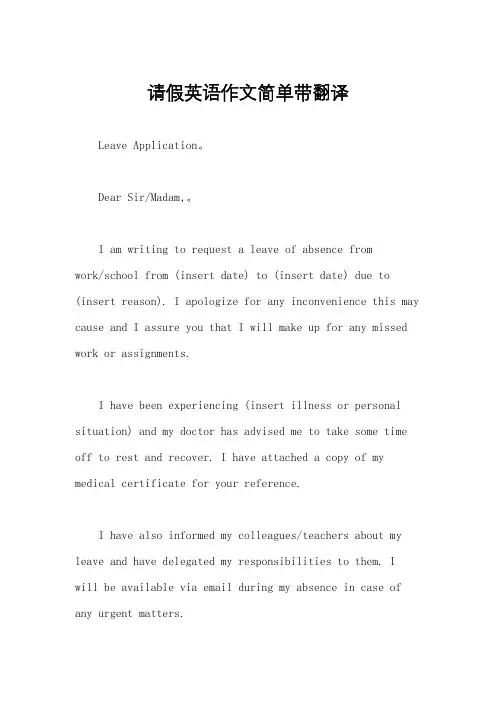 请假英语作文简单带翻译

Leave Application。

Dear Sir/Madam,。

I am writing to request a leave of absence from work/school from (insert date) to (insert date) due to (insert reason). I apologize for any inconvenience this may cause and I assure you that I will make up for any missed work or assignments.

I have been experiencing (insert illness or personal situation) and my doctor has advised me to take some time off to rest and recover. I have attached a copy of my medical certificate for your reference.

I have also informed my colleagues/teachers about my leave and have delegated my responsibilities to them. I will be available via email during my absence in case of any urgent matters.